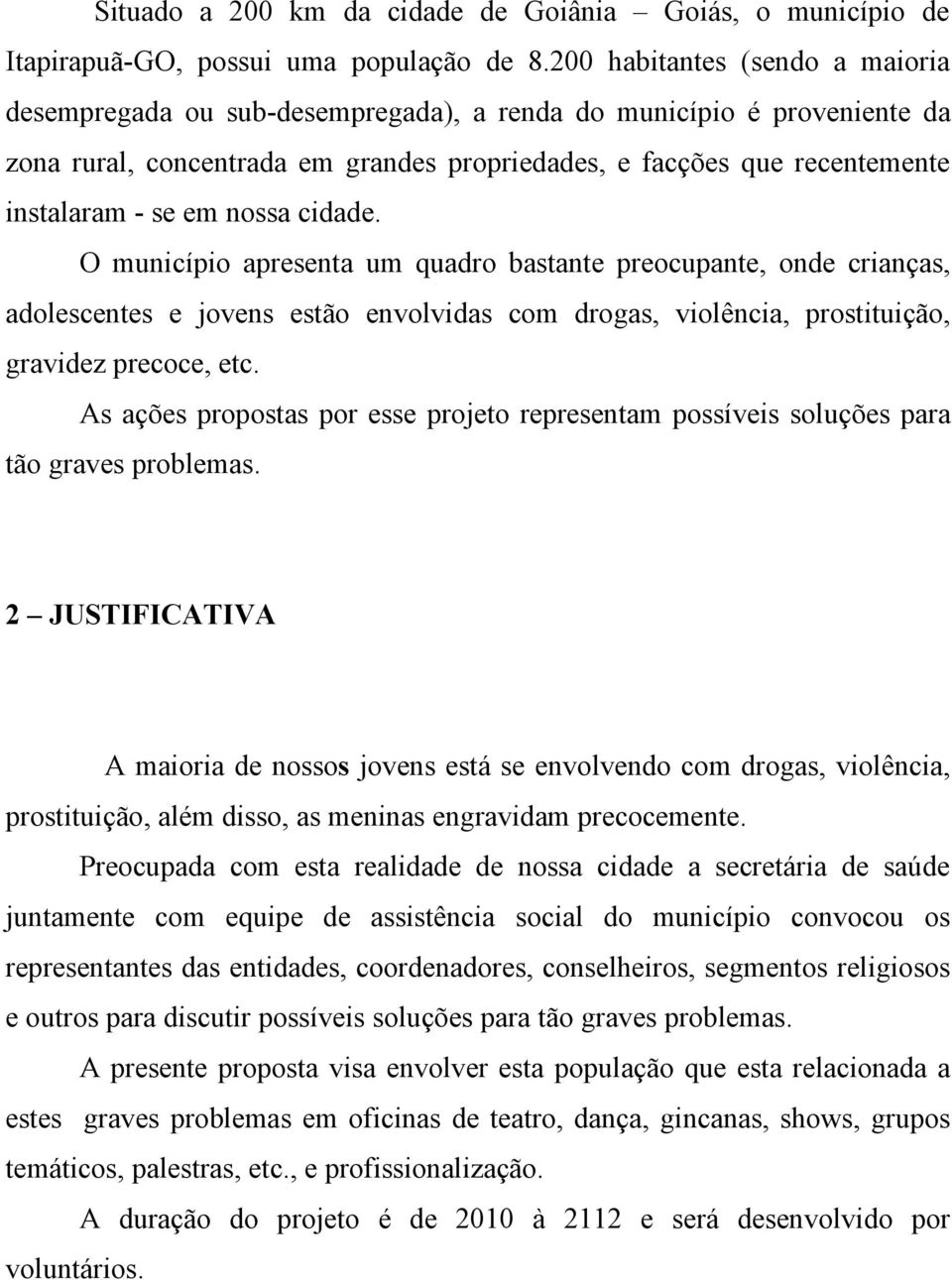 Situado a 200 km da cidade de Goiânia – Goiás, o município de Itapirapuã-GO, possui uma população de 8.200 habitantes (sendo a maioria desempregada ou sub-desempregada), a renda do município é proveniente da zona rural, concentrada em grandes propriedades, e facções que recentemente instalaram - se em nossa cidade.

O município apresenta um quadro bastante preocupante, onde crianças, adolescentes e jovens estão envolvidas com drogas, violência, prostituição, gravidez precoce, etc.

As ações propostas por esse projeto representam possíveis soluções para tão graves problemas.

2 – JUSTIFICATIVA

A maioria de nossos jovens está se envolvendo com drogas, violência, prostituição, além disso, as meninas engravidam precocemente.

Preocupada com esta realidade de nossa cidade a secretária de saúde juntamente com equipe de assistência social do município convocou os representantes das entidades, coordenadores, conselheiros, segmentos religiosos e outros para discutir possíveis soluções para tão graves problemas.

A presente proposta visa envolver esta população que esta relacionada a estes graves problemas em oficinas de teatro, dança, gincanas, shows, grupos temáticos, palestras, etc., e profissionalização.

A duração do projeto é de 2010 à 2112 e será desenvolvido por voluntários.